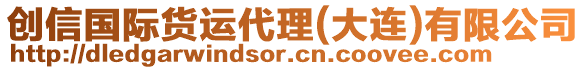 创信国际货运代理(大连)有限公司
http://dledgarwindsor.cn.coovee.com